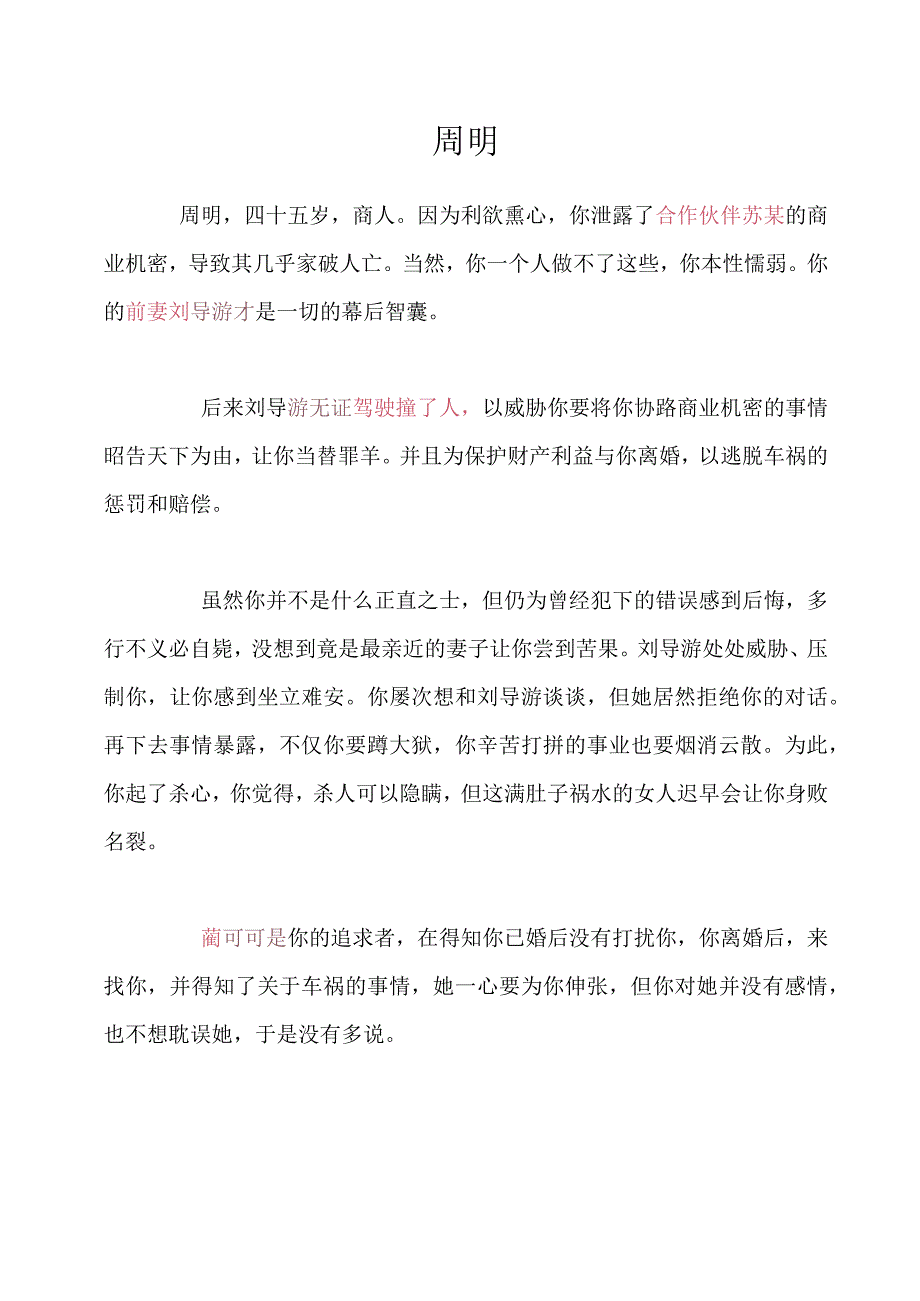 周明

周明，四十五岁，商人。因为利欲熏心，你泄露了合作伙伴苏某的商业机密，导致其几乎家破人亡。当然，你一个人做不了这些，你本性懦弱。你的前妻刘导游才是一切的幕后智囊。

后来刘导游无证驾驶撞了人，以威胁你要将你协路商业机密的事情昭告天下为由，让你当替罪羊。并且为保护财产利益与你离婚，以逃脱车祸的惩罚和赔偿。

虽然你并不是什么正直之士，但仍为曾经犯下的错误感到后悔，多行不义必自毙，没想到竟是最亲近的妻子让你尝到苦果。刘导游处处威胁、压制你，让你感到坐立难安。你屡次想和刘导游谈谈，但她居然拒绝你的对话。再下去事情暴露，不仅你要蹲大狱，你辛苦打拼的事业也要烟消云散。为此，你起了杀心，你觉得，杀人可以隐瞒，但这满肚子祸水的女人迟早会让你身败名裂。

蔺可可是你的追求者，在得知你已婚后没有打扰你，你离婚后，来找你，并得知了关于车祸的事情，她一心要为你伸张，但你对她并没有感情，也不想耽误她，于是没有多说。